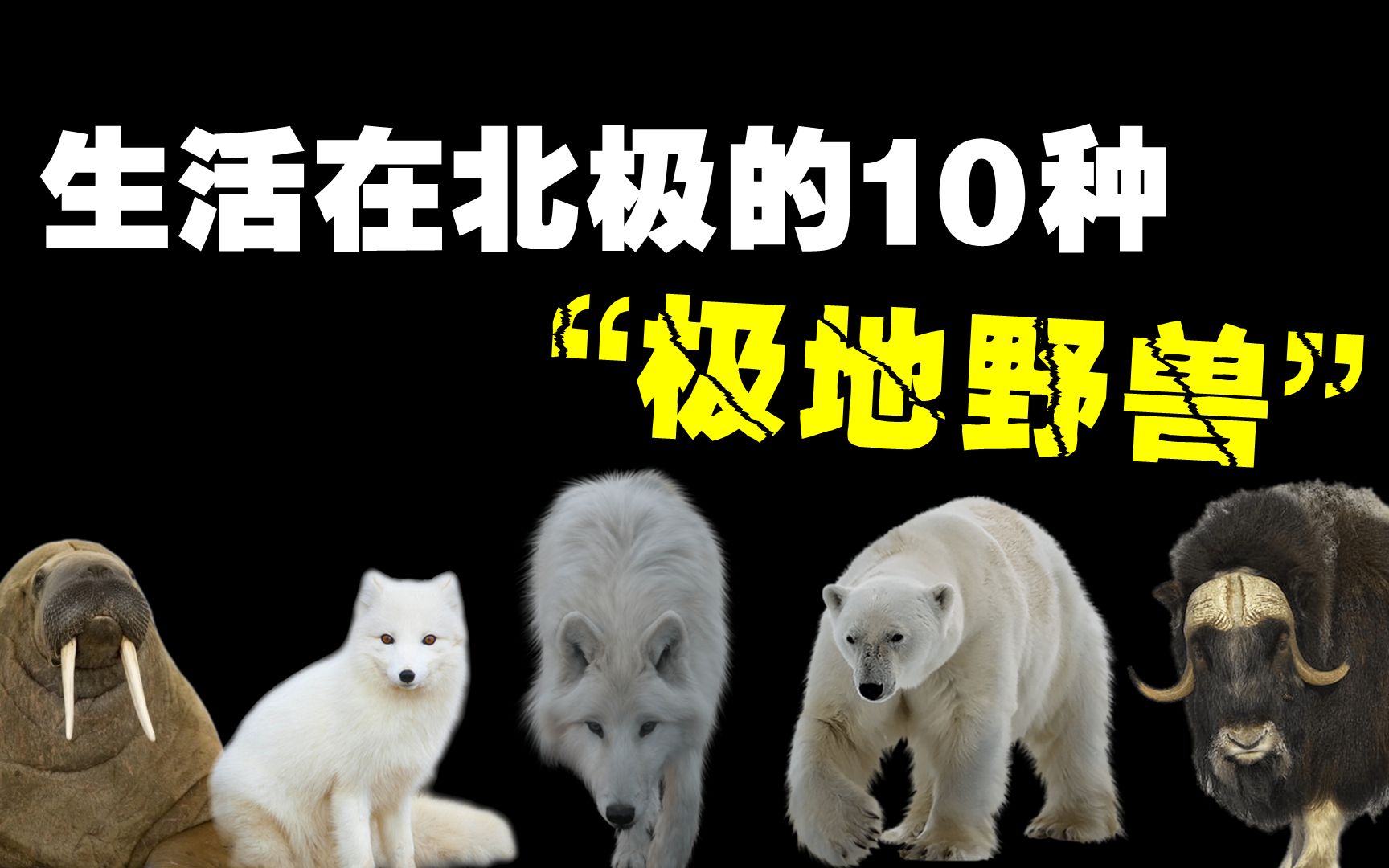 生活在北极的10种

“极地野兽”